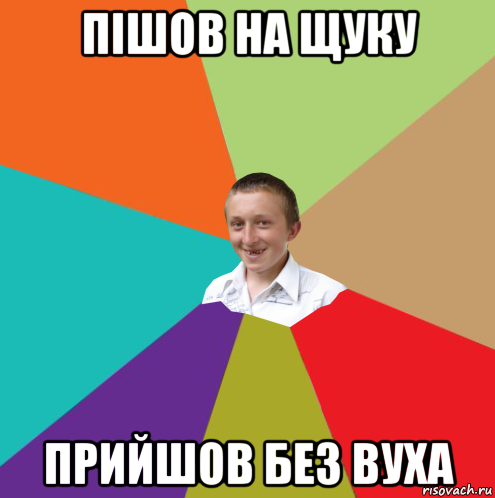 ПІШОВ НА ЩУКУ

ПРИЙШОВ БЕЗ ВУХА

risovach.ru